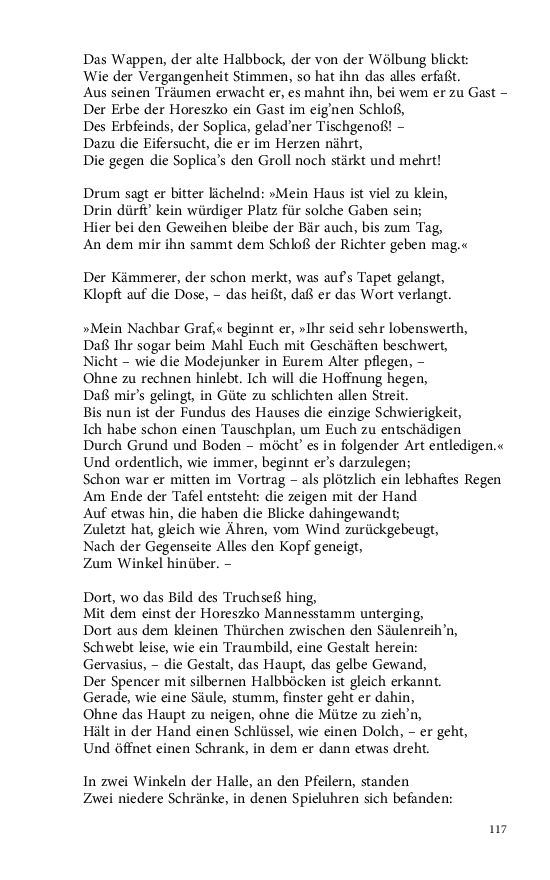 Das Wappen, der alte Halbbock, der von der Wölbung blickt:
Wie der Vergangenheit Stimmen, so hat ihn das alles erfaßt.
Aus seinen Träumen erwacht er, es mahnt ihn, bei wem er zu Gast –
Der Erbe der Horeszko ein Gast im eig'nen Schloß,
Des Erbfeinds, der Soplica, gelad'ner Tischgenoß! –
Dazu die Eifersucht, die er im Herzen nährt,
Die gegen die Soplica's den Groll noch stärkt und mehrt!

Drum sagt er bitter lächelnd: »Mein Haus ist viel zu klein,
Drin dürft' kein würdiger Platz für solche Gaben sein;
Hier bei den Geweihen bleibe der Bär auch, bis zum Tag,
An dem mir ihn sammt dem Schloß der Richter geben mag.«

Der Kämmerer, der schon merkt, was auf's Tapet gelangt,
Klopft auf die Dose, – das heißt, daß er das Wort verlangt.

»Mein Nachbar Graf,« beginnt er, »Ihr seid sehr lobenswerth,
Daß Ihr sogar beim Mahl Euch mit Geschäften beschwert,
Nicht – wie die Modejunker in Eurem Alter pflegen, –
Ohne zu rechnen hinlebt. Ich will die Hoffnung hegen,
Daß mir's gelingt, in Güte zu schlichten allen Streit.
Bis nun ist der Fundus des Hauses die einzige Schwierigkeit,
Ich habe schon einen Tauschplan, um Euch zu entschädigen
Durch Grund und Boden – möcht' es in folgender Art entledigen.«
Und ordentlich, wie immer, beginnt er's darzulegen;
Schon war er mitten im Vortrag – als plötzlich ein lebhaftes Regen
Am Ende der Tafel entsteht: die zeigen mit der Hand
Auf etwas hin, die haben die Blicke dahingewandt;
Zuletzt hat, gleich wie Ähren, vom Wind zurückgebeugt,
Nach der Gegenseite Alles den Kopf geneigt,
Zum Winkel hinüber. –

Dort, wo das Bild des Truchseß hing,
Mit dem einst der Horeszko Mannesstamm unterging,
Dort aus dem kleinen Thürchen zwischen den Säulenreih'n,
Schwebt leise, wie ein Traumbild, eine Gestalt herein:
Gervasius, – die Gestalt, das Haupt, das gelbe Gewand,
Der Spencer mit silbernen Halbböcken ist gleich erkannt.
Gerade, wie eine Säule, stumm, finster geht er dahin,
Ohne das Haupt zu neigen, ohne die Mütze zu zieh'n,
Hält in der Hand einen Schlüssel, wie einen Dolch, – er geht,
Und öffnet einen Schrank, in dem er dann etwas dreht.

In zwei Winkeln der Halle, an den Pfeilern, standen
Zwei niedere Schränke, in denen Spieluhren sich befanden:

117